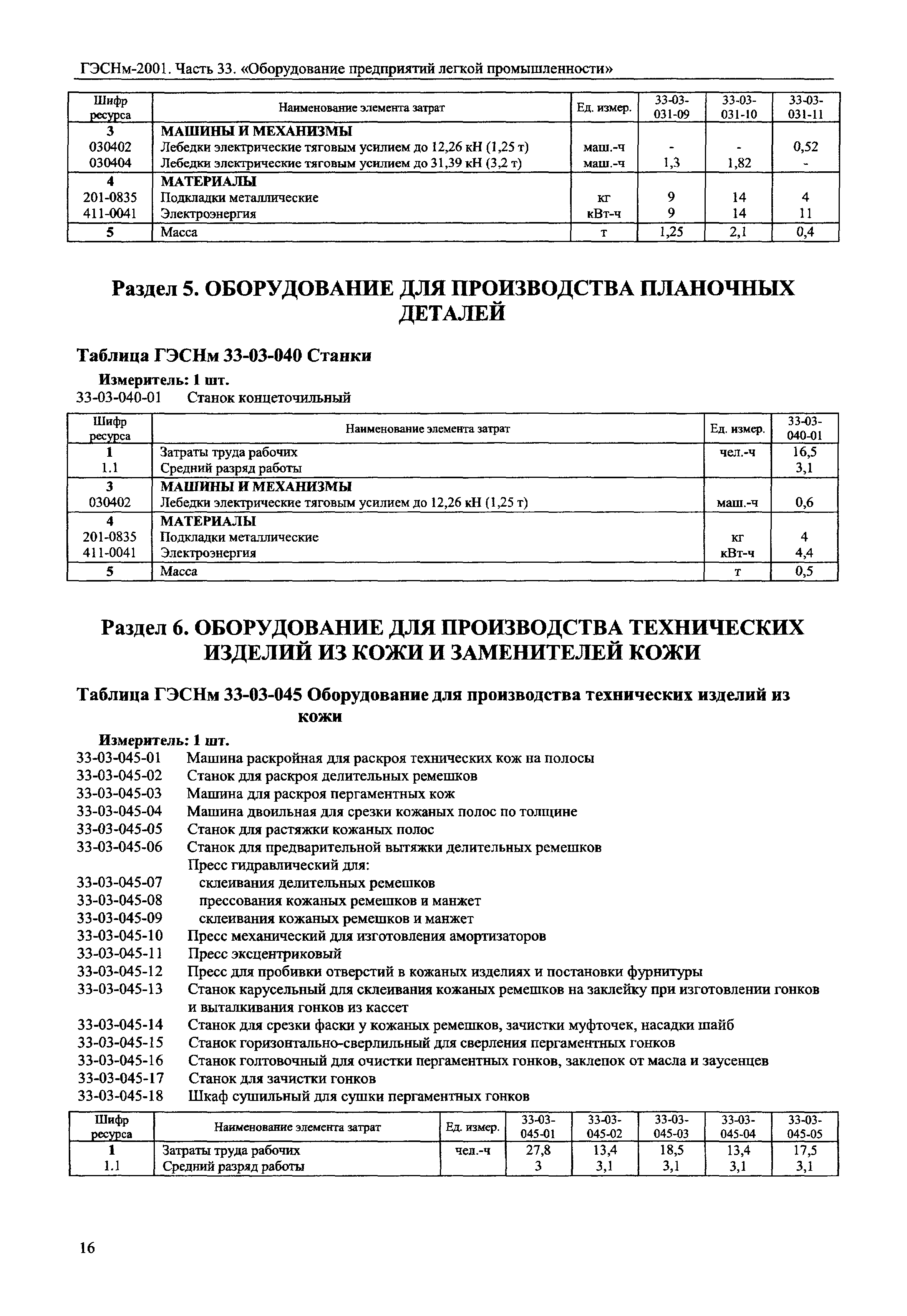 ГЭСНм-2001. Часть 33. «Оборудование предприятий легкой промышленности»

| Шифр ресурса | Наименование элемента затрат | Ед. измер. | 33-03-031-09 | 33-03-031-10 | 33-03-031-11 |
|---|---|---|---|---|---|
| 3 | МАШИНЫ И МЕХАНИЗМЫ | | | | |
| 030402 | Лебедки электрические тяговым усилием до 12,26 кН (1,25 т) | маш.-ч | - | - | 0,52 |
| 030404 | Лебедки электрические тяговым усилием до 31,39 кН (3,2 т) | маш.-ч | 1,3 | 1,82 | - |
| 4 | МАТЕРИАЛЫ | | | | |
| 201-0835 | Подкладки металлические | кг | 9 | 14 | 4 |
| 411-0041 | Электроэнергия | кВт-ч | 9 | 14 | 11 |
| 5 | Масса | т | 1,25 | 2,1 | 0,4 |

Раздел 5. ОБОРУДОВАНИЕ ДЛЯ ПРОИЗВОДСТВА ПЛАНОЧНЫХ ДЕТАЛЕЙ

Таблица ГЭСНм 33-03-040 Станки

Измеритель: 1 шт.
33-03-040-01 Станок концеточильный

| Шифр ресурса | Наименование элемента затрат | Ед. измер. | 33-03-040-01 |
|---|---|---|---|
| 1 | Затраты труда рабочих | чел.-ч | 16,5 |
| 1.1 | Средний разряд работы | | 3,1 |
| 3 | МАШИНЫ И МЕХАНИЗМЫ | | |
| 030402 | Лебедки электрические тяговым усилием до 12,26 кН (1,25 т) | маш.-ч | 0,6 |
| 4 | МАТЕРИАЛЫ | | |
| 201-0835 | Подкладки металлические | кг | 4 |
| 411-0041 | Электроэнергия | кВт-ч | 4,4 |
| 5 | Масса | т | 0,5 |

Раздел 6. ОБОРУДОВАНИЕ ДЛЯ ПРОИЗВОДСТВА ТЕХНИЧЕСКИХ ИЗДЕЛИЙ ИЗ КОЖИ И ЗАМЕНИТЕЛЕЙ КОЖИ

Таблица ГЭСНм 33-03-045 Оборудование для производства технических изделий из кожи

Измеритель: 1 шт.
33-03-045-01 Машина раскройная для раскроя технических кож на полосы
33-03-045-02 Станок для раскроя делительных ремешков
33-03-045-03 Машина для раскроя пергаментных кож
33-03-045-04 Машина двоильная для срезки кожаных полос по толщине
33-03-045-05 Станок для растяжки кожаных полос
33-03-045-06 Станок для предварительной вытяжки делительных ремешков
Пресс гидравлический для:
33-03-045-07 склеивания делительных ремешков
33-03-045-08 прессования кожаных ремешков и манжет
33-03-045-09 склеивания кожаных ремешков и манжет
33-03-045-10 Пресс механический для изготовления амортизаторов
33-03-045-11 Пресс эксцентриковый
33-03-045-12 Пресс для пробивки отверстий в кожаных изделиях и постановки фурнитуры
33-03-045-13 Станок карусельный для склеивания кожаных ремешков на заклейку при изготовлении гонков и выталкивания гонков из кассет
33-03-045-14 Станок для срезки фаски у кожаных ремешков, зачистки муфточек, насадки шайб
33-03-045-15 Станок горизонтально-сверлильный для сверления пергаментных гонков
33-03-045-16 Станок голтовочный для очистки пергаментных гонков, заклепок от масла и заусенцев
33-03-045-17 Станок для зачистки гонков
33-03-045-18 Шкаф сушильный для сушки пергаментных гонков

| Шифр ресурса | Наименование элемента затрат | Ед. измер. | 33-03-045-01 | 33-03-045-02 | 33-03-045-03 | 33-03-045-04 | 33-03-045-05 |
|---|---|---|---|---|---|---|---|
| 1 | Затраты труда рабочих | чел.-ч | 27,8 | 13,4 | 18,5 | 13,4 | 17,5 |
| 1.1 | Средний разряд работы | | 3 | 3,1 | 3,1 | 3,1 | 3,1 |

16